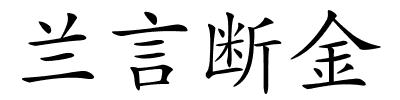 兰言断金